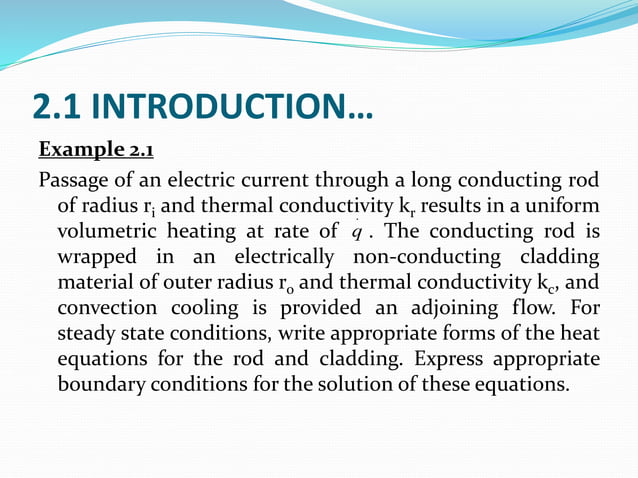 2.1 INTRODUCTION…

Example 2.1

Passage of an electric current through a long conducting rod of radius $r_i$ and thermal conductivity $k_r$ results in a uniform volumetric heating at rate of $\dot{q}$. The conducting rod is wrapped in an electrically non-conducting cladding material of outer radius $r_o$ and thermal conductivity $k_c$, and convection cooling is provided an adjoining flow. For steady state conditions, write appropriate forms of the heat equations for the rod and cladding. Express appropriate boundary conditions for the solution of these equations.